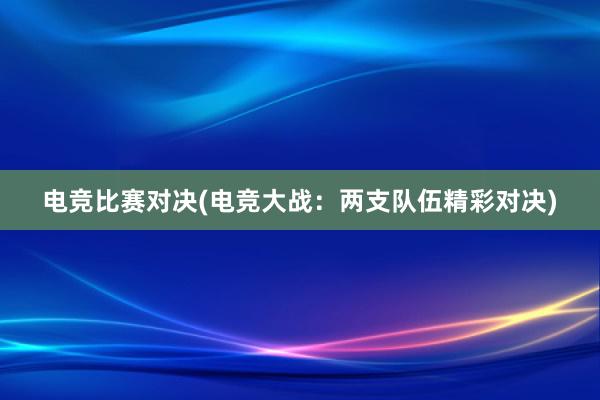 电竞比赛对决(电竞大战：两支队伍精彩对决)